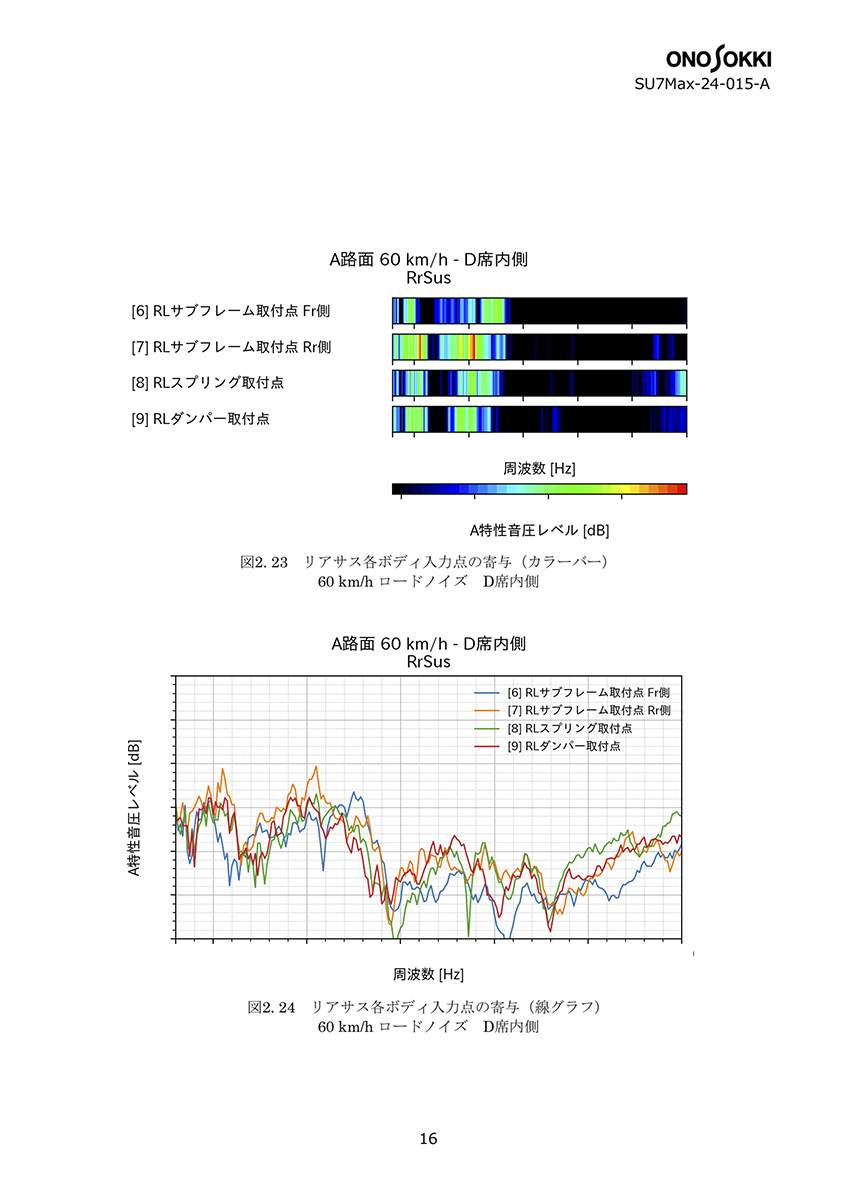 ONO SOKKI
SU7Max-24-015-A

A路面 60 km/h - D席内側
RrSus

[6] RLサブフレーム取付点 Fr側
[7] RLサブフレーム取付点 Rr側
[8] RLスプリング取付点
[9] RLダンパー取付点

周波数 [Hz]

A特性音圧レベル [dB]

図2. 23 リアサス各ボディ入力点の寄与（カラーバー）
60 km/h ロードノイズ D席内側

A路面 60 km/h - D席内側
RrSus

[6] RLサブフレーム取付点 Fr側
[7] RLサブフレーム取付点 Rr側
[8] RLスプリング取付点
[9] RLダンパー取付点

A特性音圧レベル [dB]

周波数 [Hz]

図2. 24 リアサス各ボディ入力点の寄与（線グラフ）
60 km/h ロードノイズ D席内側

16